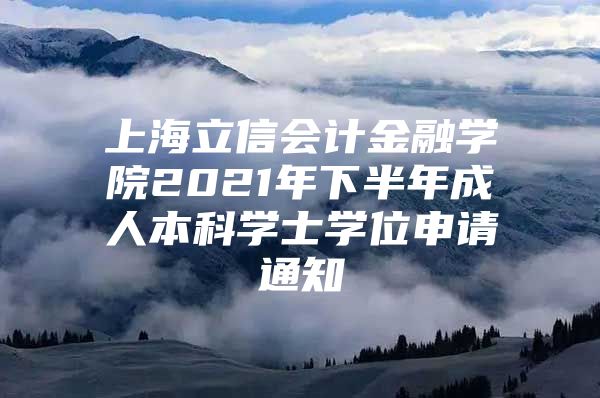 上海立信会计金融学院2021年下半年成人本科学士学位申请通知